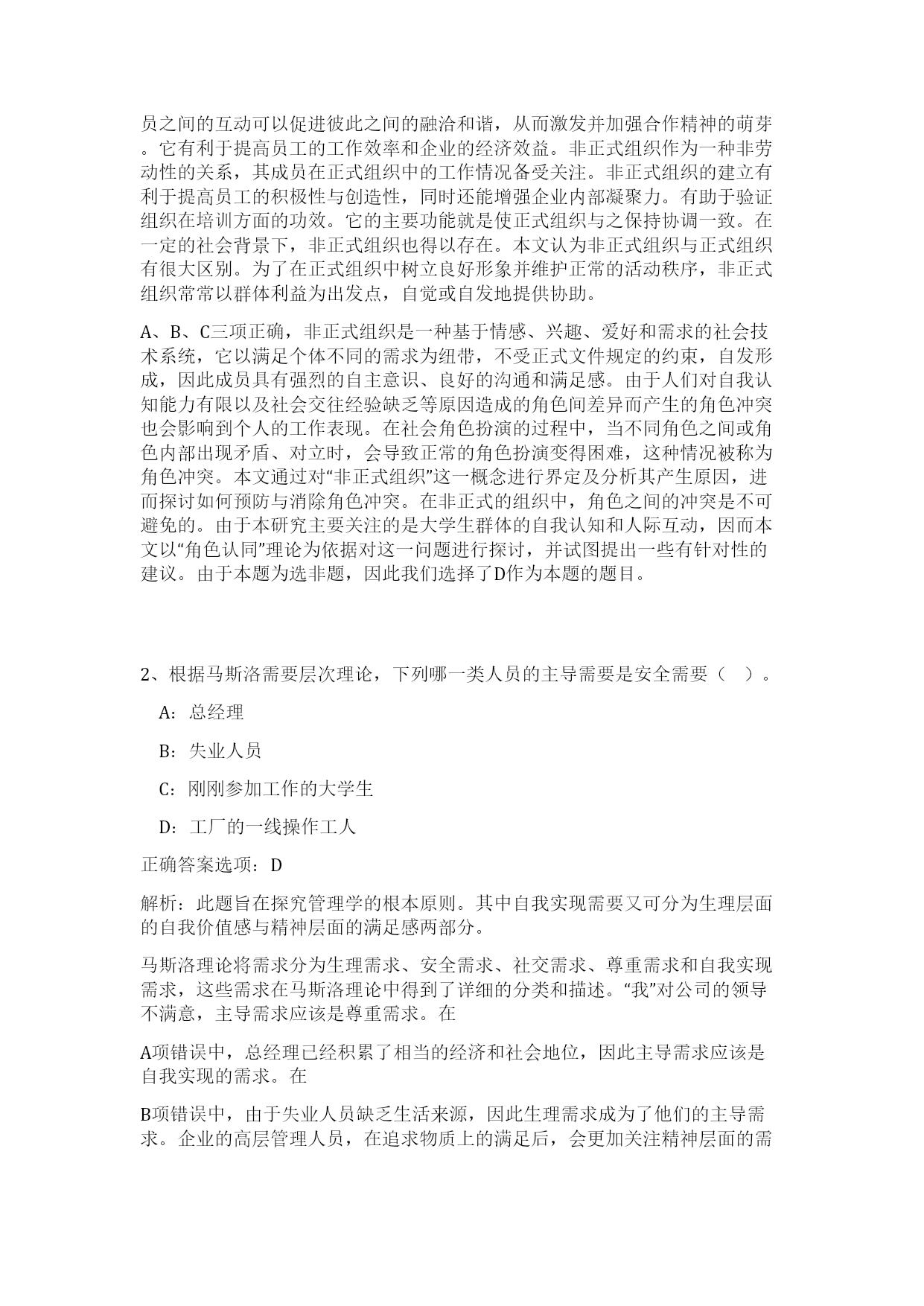 员之间的互动可以促进彼此之间的融洽和谐，从而激发并加强合作精神的萌芽。它有利于提高员工的工作效率和企业的经济效益。非正式组织作为一种非劳动性的关系，其成员在正式组织中的工作情况备受关注。非正式组织的建立有利于提高员工的积极性与创造性，同时还能增强企业内部凝聚力。有助于验证组织在培训方面的功效。它的主要功能就是使正式组织与之保持协调一致。在一定的社会背景下，非正式组织也得以存在。本文认为非正式组织与正式组织有很大区别。为了在正式组织中树立良好形象并维护正常的活动秩序，非正式组织常常以群体利益为出发点，自觉或自发地提供协助。

A、B、C三项正确，非正式组织是一种基于情感、兴趣、爱好和需求的社会技术系统，它以满足个体不同的需求为纽带，不受正式文件规定的约束，自发形成，因此成员具有强烈的自主意识、良好的沟通和满足感。由于人们对自我认知能力有限以及社会交往经验缺乏等原因造成的角色间差异而产生的角色冲突也会影响到个人的工作表现。在社会角色扮演的过程中，当不同角色之间或角色内部出现矛盾、对立时，会导致正常的角色扮演变得困难，这种情况被称为角色冲突。本文通过对“非正式组织”这一概念进行界定及分析其产生原因，进而探讨如何预防与消除角色冲突。在非正式的组织中，角色之间的冲突是不可避免的。由于本研究主要关注的是大学生群体的自我认知和人际互动，因而本文以“角色认同”理论为依据对这一问题进行探讨，并试图提出一些有针对性的建议。由于本题为选非题，因此我们选择了D作为本题的题目。

2、根据马斯洛需要层次理论，下列哪一类人员的主导需要是安全需要（ ）。

A：总经理

B：失业人员

C：刚刚参加工作的大学生

D：工厂的一线操作工人

正确答案选项：D

解析：此题旨在探究管理学的根本原则。其中自我实现需要又可分为生理层面的自我价值感与精神层面的满足感两部分。

马斯洛理论将需求分为生理需求、安全需求、社交需求、尊重需求和自我实现需求，这些需求在马斯洛理论中得到了详细的分类和描述。“我”对公司的领导不满意，主导需求应该是尊重需求。在

A项错误中，总经理已经积累了相当的经济和社会地位，因此主导需求应该是自我实现的需求。在

B项错误中，由于失业人员缺乏生活来源，因此生理需求成为了他们的主导需求。企业的高层管理人员，在追求物质上的满足后，会更加关注精神层面的需